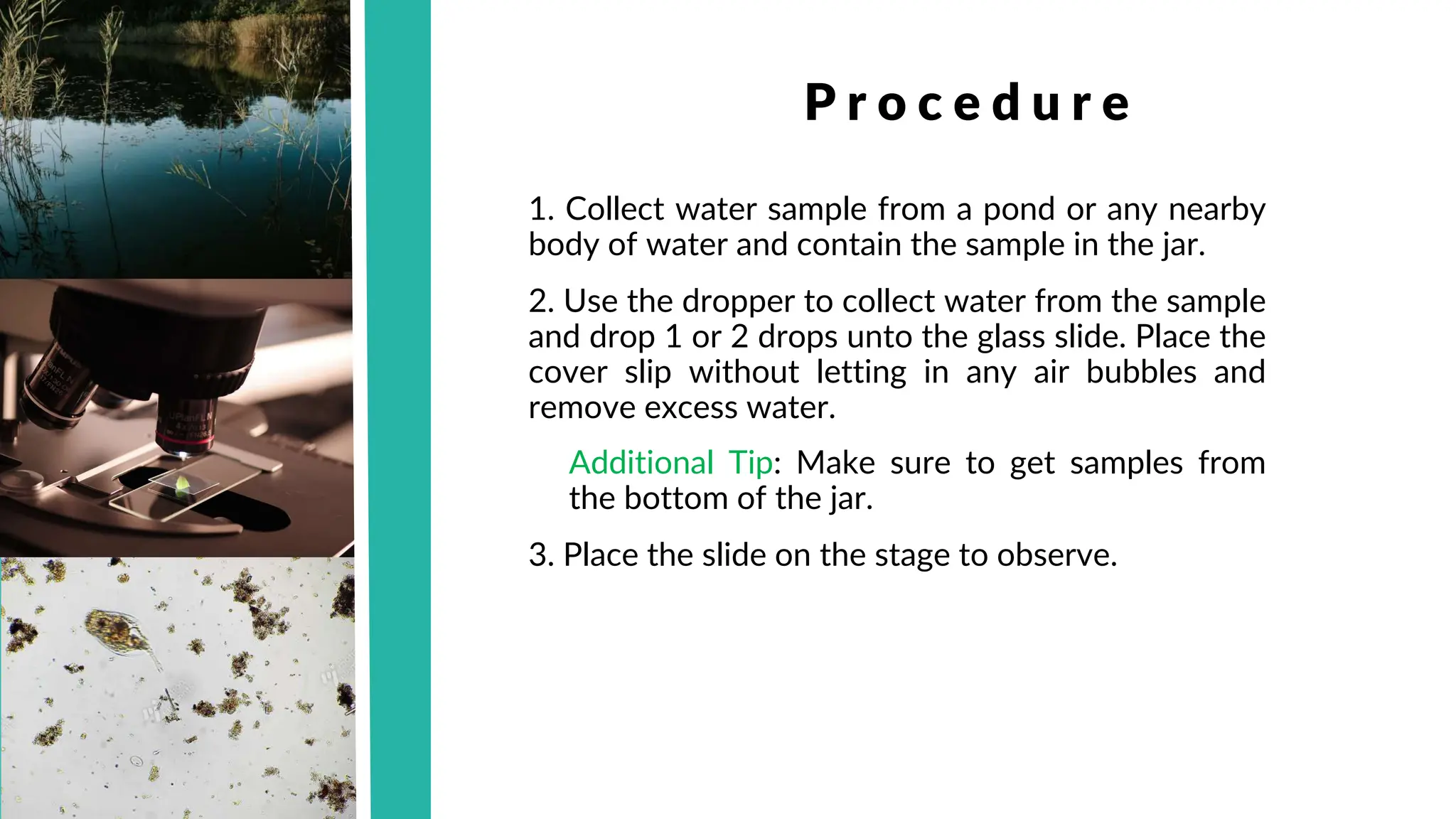 Procedure

1. Collect water sample from a pond or any nearby body of water and contain the sample in the jar.

2. Use the dropper to collect water from the sample and drop 1 or 2 drops unto the glass slide. Place the cover slip without letting in any air bubbles and remove excess water.

Additional Tip: Make sure to get samples from the bottom of the jar.

3. Place the slide on the stage to observe.